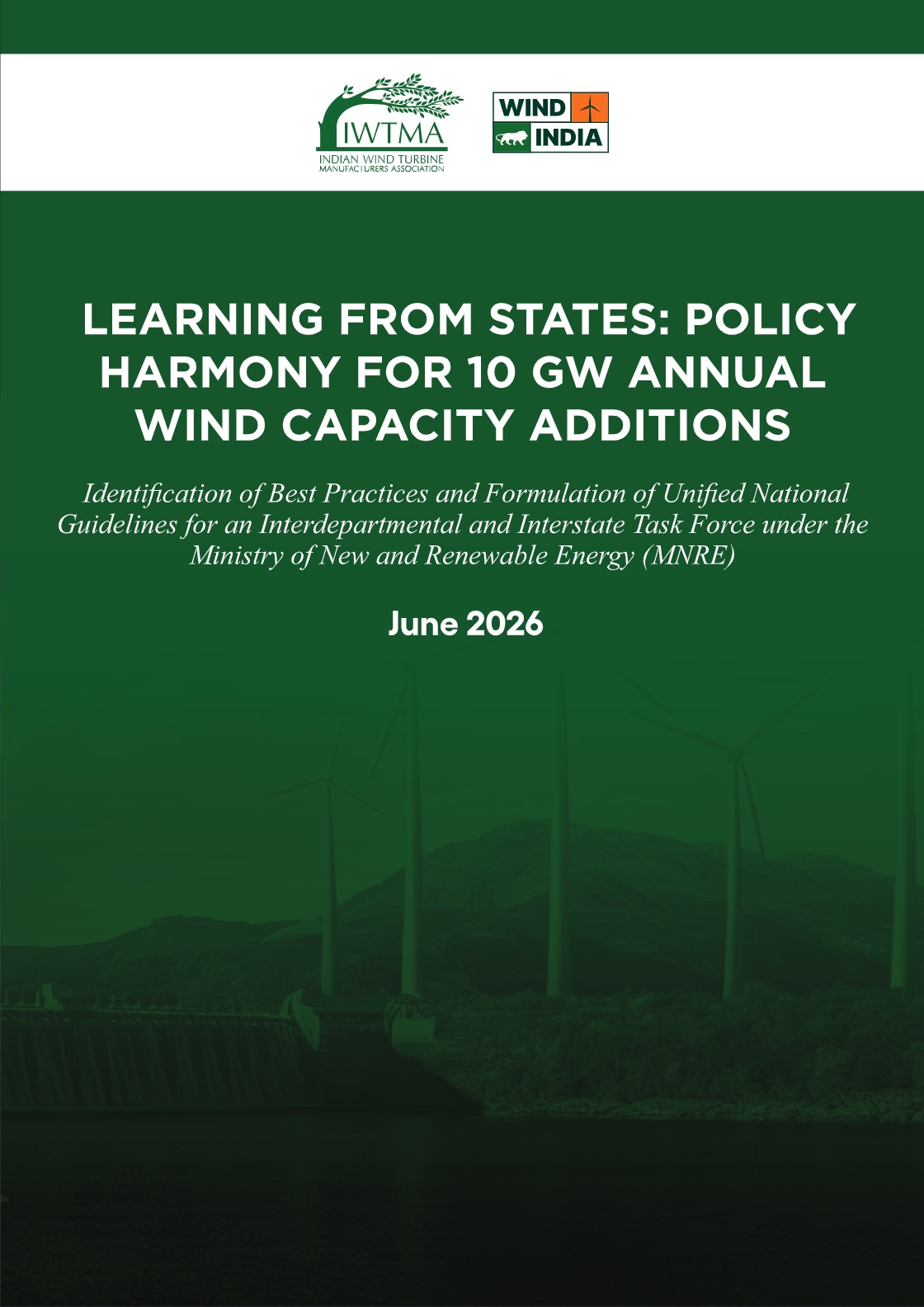 IWTMA
INDIAN WIND TURBINE
MANUFACTURERS ASSOCIATION

WIND
INDIA

LEARNING FROM STATES: POLICY HARMONY FOR 10 GW ANNUAL WIND CAPACITY ADDITIONS

Identification of Best Practices and Formulation of Unified National Guidelines for an Interdepartmental and Interstate Task Force under the Ministry of New and Renewable Energy (MNRE)

June 2026